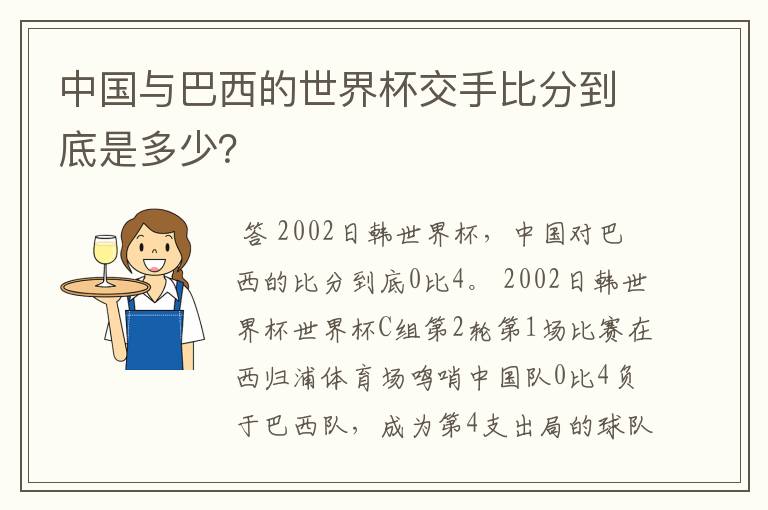 中国与巴西的世界杯交手比分到底是多少?

答 2002日韩世界杯，中国对巴西的比分到底0比4。 2002日韩世界杯世界杯C组第2轮第1场比赛在西归浦体育场鸣哨中国队0比4负于巴西队，成为第4支出局的球队